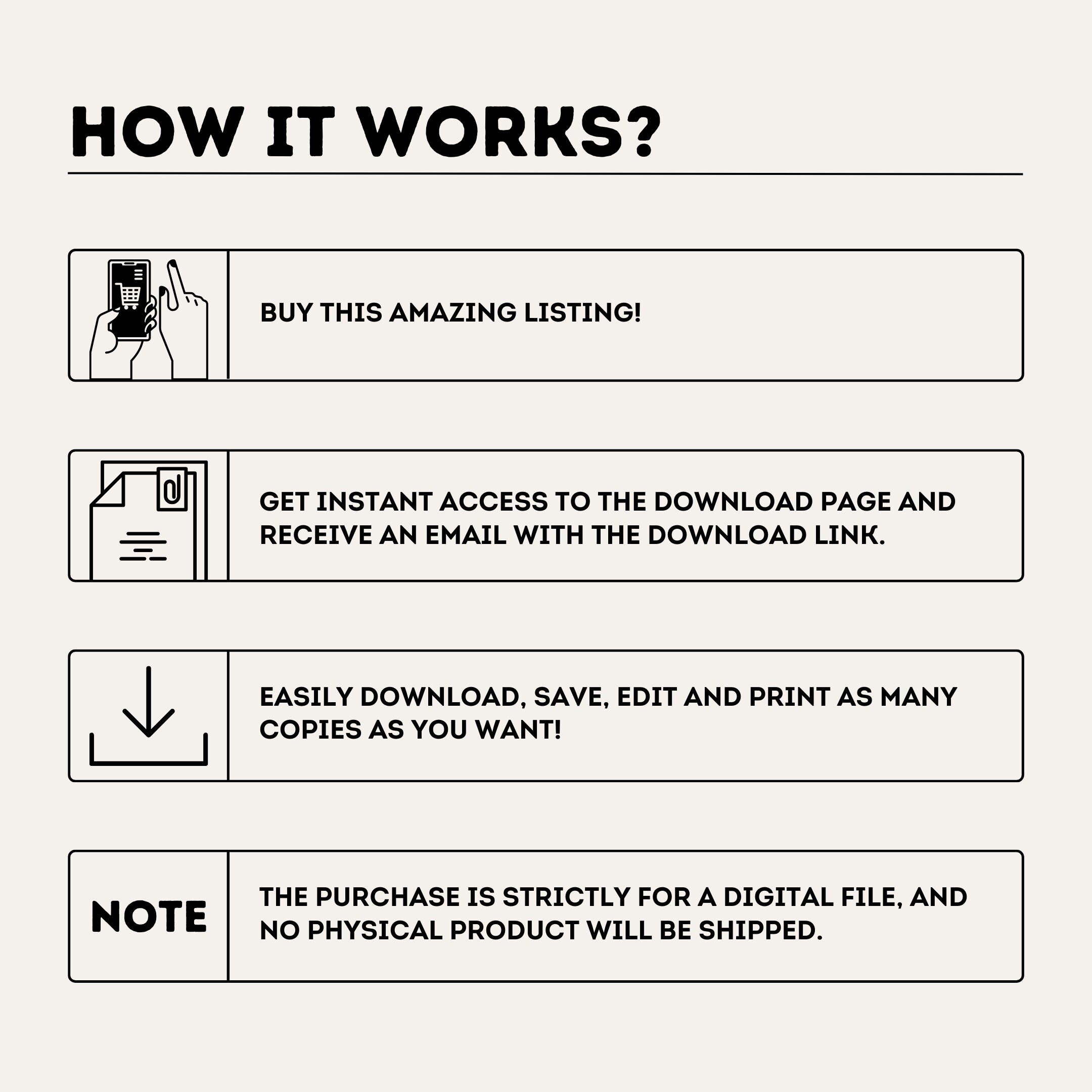 HOW IT WORKS?

BUY THIS AMAZING LISTING!

GET INSTANT ACCESS TO THE DOWNLOAD PAGE AND RECEIVE AN EMAIL WITH THE DOWNLOAD LINK.

EASILY DOWNLOAD, SAVE, EDIT AND PRINT AS MANY COPIES AS YOU WANT!

NOTE

THE PURCHASE IS STRICTLY FOR A DIGITAL FILE, AND NO PHYSICAL PRODUCT WILL BE SHIPPED.